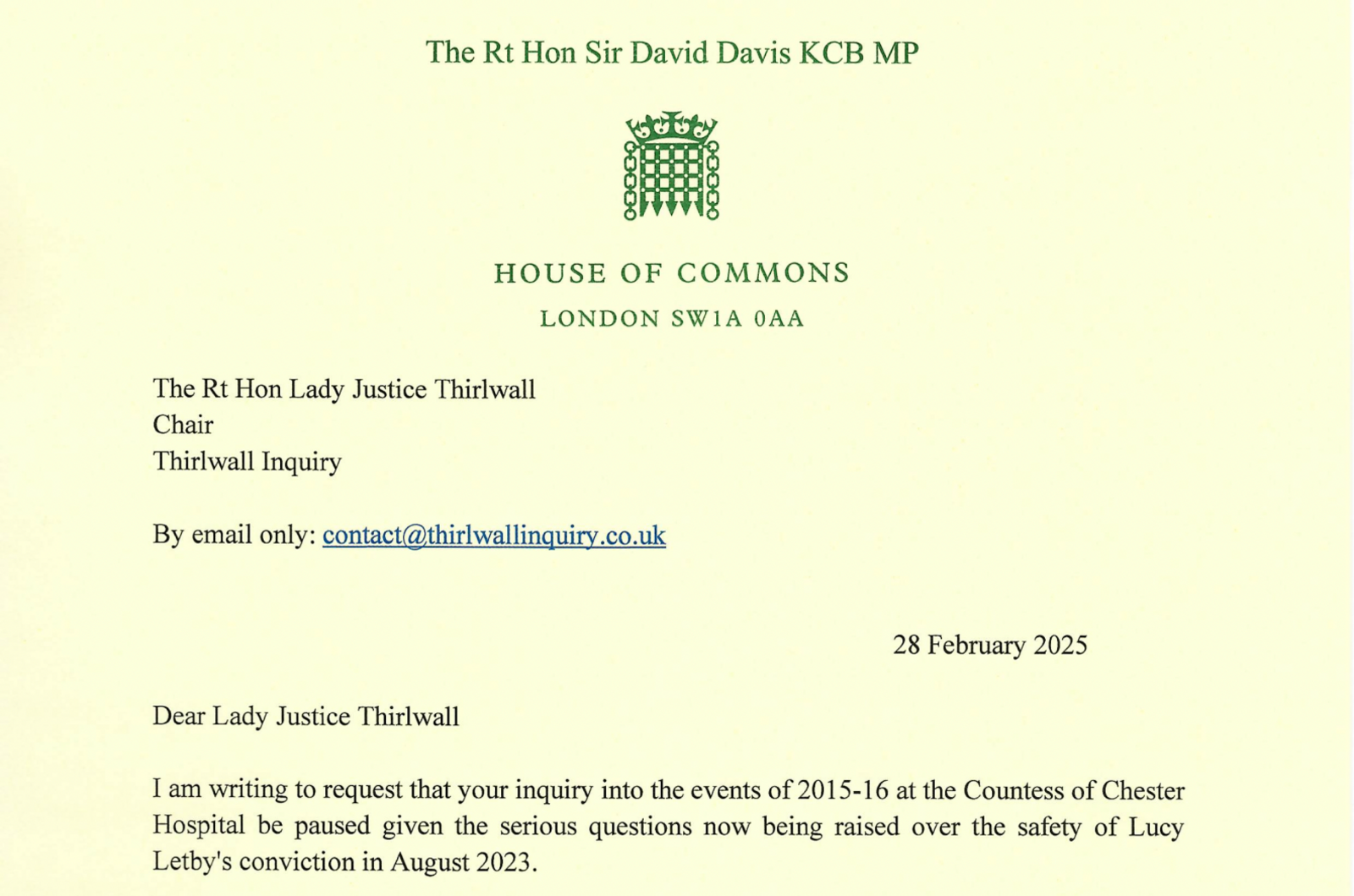 The Rt Hon Sir David Davis KCB MP

HOUSE OF COMMONS

LONDON SW1A 0AA

The Rt Hon Lady Justice Thirlwall
Chair
Thirlwall Inquiry

By email only: contact@thirlwallinquiry.co.uk

28 February 2025

Dear Lady Justice Thirlwall

I am writing to request that your inquiry into the events of 2015-16 at the Countess of Chester Hospital be paused given the serious questions now being raised over the safety of Lucy Letby's conviction in August 2023.